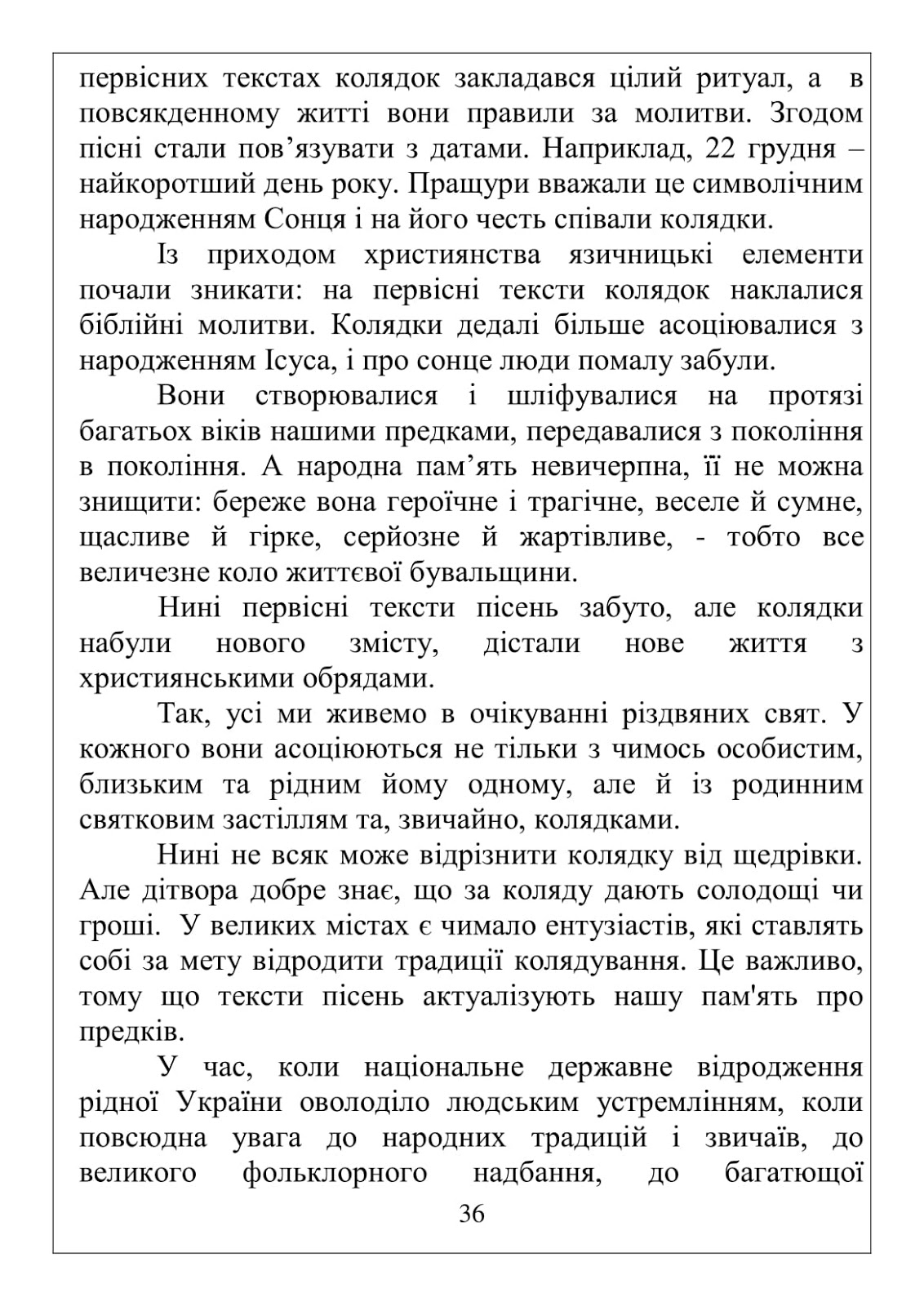 первісних текстах колядок закладався цілий ритуал, а в повсякденному житті вони правили за молитви. Згодом пісні стали пов’язувати з датами. Наприклад, 22 грудня – найкоротший день року. Пращури вважали це символічним народженням Сонця і на його честь співали колядки.

Із приходом християнства язичницькі елементи почали зникати: на первісні тексти колядок наклалися біблійні молитви. Колядки дедалі більше асоціювалися з народженням Ісуса, і про сонце люди помалу забули.

Вони створювалися і шліфувалися на протязі багатьох віків нашими предками, передавалися з покоління в покоління. А народна пам’ять невичерпна, її не можна знищити: береже вона героїчне і трагічне, веселе й сумне, щасливе й гірке, серйозне й жартівливе, - тобто все величезне коло життєвої бувальщини.

Нині первісні тексти пісень забуто, але колядки набули нового змісту, дістали нове життя з християнськими обрядами.

Так, усі ми живемо в очікуванні різдвяних свят. У кожного вони асоціюються не тільки з чимось особистим, близьким та рідним йому одному, але й із родинним святковим застіллям та, звичайно, колядками.

Нині не всяк може відрізнити колядку від щедрівки. Але дітвора добре знає, що за коляду дають солодощі чи гроші. У великих містах є чимало ентузіастів, які ставлять собі за мету відродити традиції колядування. Це важливо, тому що тексти пісень актуалізують нашу пам'ять про предків.

У час, коли національне державне відродження рідної України оволоділо людським устремлінням, коли повсюдна увага до народних традицій і звичаїв, до великого фольклорного надбання, до багатющої

36